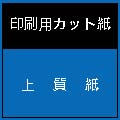 印刷用カット紙

上 質 紙